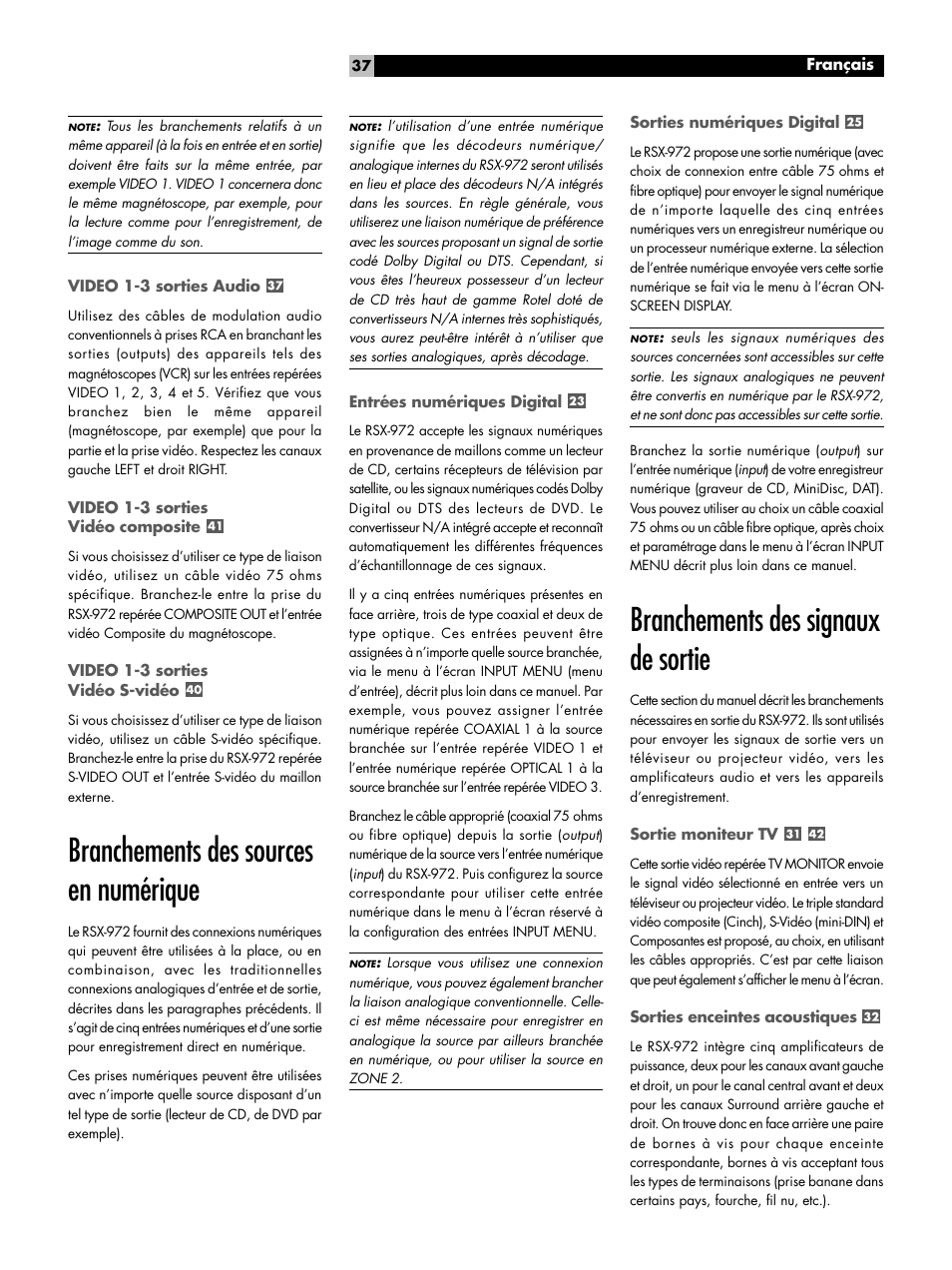 37 Français

NOTE: Tous les branchements relatifs à un même appareil (à la fois en entrée et en sortie) doivent être faits sur la même entrée, par exemple VIDEO 1. VIDEO 1 concernera donc le même magnétoscope, par exemple, pour la lecture comme pour l'enregistrement, de l'image comme du son.

VIDEO 1-3 sorties Audio 37

Utilisez des câbles de modulation audio conventionnels à prises RCA en branchant les sorties (outputs) des appareils tels des magnétoscopes (VCR) sur les entrées repérées VIDEO 1, 2, 3, 4 et 5. Vérifiez que vous branchez bien le même appareil (magnétoscope, par exemple) que pour la partie et la prise vidéo. Respectez les canaux gauche LEFT et droit RIGHT.

VIDEO 1-3 sorties Vidéo composite 41

Si vous choisissez d'utiliser ce type de liaison vidéo, utilisez un câble vidéo 75 ohms spécifique. Branchez-le entre la prise du RSX-972 repérée COMPOSITE OUT et l'entrée vidéo Composite du magnétoscope.

VIDEO 1-3 sorties Vidéo S-vidéo 40

Si vous choisissez d'utiliser ce type de liaison vidéo, utilisez un câble S-vidéo spécifique. Branchez-le entre la prise du RSX-972 repérée S-VIDEO OUT et l'entrée S-vidéo du maillon externe.

Branchements des sources en numérique

Le RSX-972 fournit des connexions numériques qui peuvent être utilisées à la place, ou en combinaison, avec les traditionnelles connexions analogiques d'entrée et de sortie, décrites dans les paragraphes précédents. Il s'agit de cinq entrées numériques et d'une sortie pour enregistrement direct en numérique.

Ces prises numériques peuvent être utilisées avec n'importe quelle source disposant d'un tel type de sortie (lecteur de CD, de DVD par exemple).

NOTE: l'utilisation d'une entrée numérique signifie que les décodeurs numérique/analogique internes du RSX-972 seront utilisés en lieu et place des décodeurs N/A intégrés dans les sources. En règle générale, vous utiliserez une liaison numérique de préférence avec les sources proposant un signal de sortie codé Dolby Digital ou DTS. Cependant, si vous êtes l'heureux possesseur d'un lecteur de CD très haut de gamme Rotel doté de convertisseurs N/A internes très sophistiqués, vous aurez peut-être intérêt à n'utiliser que ses sorties analogiques, après décodage.

Entrées numériques Digital 23

Le RSX-972 accepte les signaux numériques en provenance de maillons comme un lecteur de CD, certains récepteurs de télévision par satellite, ou les signaux numériques codés Dolby Digital ou DTS des lecteurs de DVD. Le convertisseur N/A intégré accepte et reconnaît automatiquement les différentes fréquences d'échantillonnage de ces signaux.

Il y a cinq entrées numériques présentes en face arrière, trois de type coaxial et deux de type optique. Ces entrées peuvent être assignées à n'importe quelle source branchée, via le menu à l'écran INPUT MENU (menu d'entrée), décrit plus loin dans ce manuel. Par exemple, vous pouvez assigner l'entrée numérique repérée COAXIAL 1 à la source branchée sur l'entrée repérée VIDEO 1 et l'entrée numérique repérée OPTICAL 1 à la source branchée sur l'entrée repérée VIDEO 3.

Branchez le câble approprié (coaxial 75 ohms ou fibre optique) depuis la sortie (output) numérique de la source vers l'entrée numérique (input) du RSX-972. Puis configurez la source correspondante pour utiliser cette entrée numérique dans le menu à l'écran réservé à la configuration des entrées INPUT MENU.

NOTE: Lorsque vous utilisez une connexion numérique, vous pouvez également brancher la liaison analogique conventionnelle. Celle-ci est même nécessaire pour enregistrer en analogique la source par ailleurs branchée en numérique, ou pour utiliser la source en ZONE 2.

Sorties numériques Digital 25

Le RSX-972 propose une sortie numérique (avec choix de connexion entre câble 75 ohms et fibre optique) pour envoyer le signal numérique de n'importe laquelle des cinq entrées numériques vers un enregistreur numérique ou un processeur numérique externe. La sélection de l'entrée numérique envoyée vers cette sortie numérique se fait via le menu à l'écran ON-SCREEN DISPLAY.

NOTE: seuls les signaux numériques des sources concernées sont accessibles sur cette sortie. Les signaux analogiques ne peuvent être convertis en numérique par le RSX-972, et ne sont donc pas accessibles sur cette sortie.

Branchez la sortie numérique (output) sur l'entrée numérique (input) de votre enregistreur numérique (graveur de CD, MiniDisc, DAT). Vous pouvez utiliser au choix un câble coaxial 75 ohms ou un câble fibre optique, après choix et paramétrage dans le menu à l'écran INPUT MENU décrit plus loin dans ce manuel.

Branchements des signaux de sortie

Cette section du manuel décrit les branchements nécessaires en sortie du RSX-972. Ils sont utilisés pour envoyer les signaux de sortie vers un téléviseur ou projecteur vidéo, vers les amplificateurs audio et vers les appareils d'enregistrement.

Sortie moniteur TV 31 42

Cette sortie vidéo repérée TV MONITOR envoie le signal vidéo sélectionné en entrée vers un téléviseur ou projecteur vidéo. Le triple standard vidéo composite (Cinch), S-Vidéo (mini-DIN) et Composantes est proposé, au choix, en utilisant les câbles appropriés. C'est par cette liaison que peut également s'afficher le menu à l'écran.

Sorties enceintes acoustiques 32

Le RSX-972 intègre cinq amplificateurs de puissance, deux pour les canaux avant gauche et droit, un pour le canal central avant et deux pour les canaux Surround arrière gauche et droit. On trouve donc en face arrière une paire de bornes à vis pour chaque enceinte correspondante, bornes à vis acceptant tous les types de terminaisons (prise banane dans certains pays, fourche, fil nu, etc.).